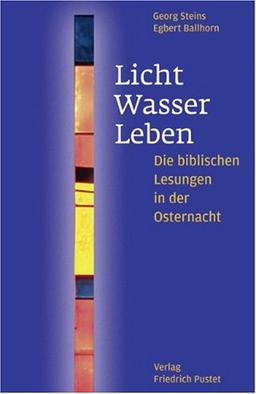 Georg Steins
Egbert Ballhorn

Licht
Wasser
Leben

Die biblischen Lesungen in der Osternacht

Verlag
Friedrich Pustet